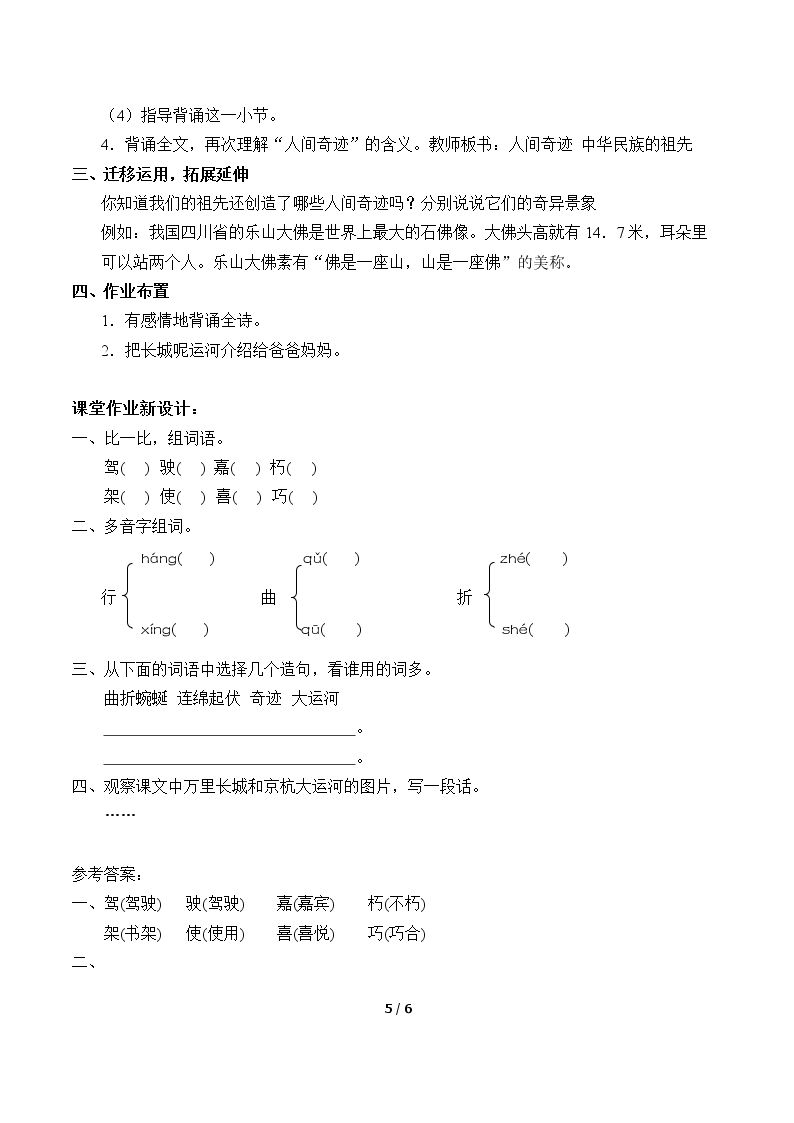 （4）指导背诵这一小节。

4．背诵全文，再次理解“人间奇迹”的含义。教师板书：人间奇迹 中华民族的祖先

三、迁移运用，拓展延伸

你知道我们的祖先还创造了哪些人间奇迹吗？分别说说它们的奇异景象

例如：我国四川省的乐山大佛是世界上最大的石佛像。大佛头高就有14．7米，耳朵里可以站两个人。乐山大佛素有“佛是一座山，山是一座佛”的美称。

四、作业布置

1．有感情地背诵全诗。

2．把长城呢运河介绍给爸爸妈妈。

课堂作业新设计：

一、比一比，组词语。

驾(  ) 驶(  ) 嘉(  ) 朽(  )

架(  ) 使(  ) 喜(  ) 巧(  )

二、多音字组词。

行 háng(  ) xíng(  )

曲 qǔ(  ) qū(  )

折 zhé(  ) shé(  )

三、从下面的词语中选择几个造句，看谁用的词多。

曲折蜿蜒 连绵起伏 奇迹 大运河

____。

____。

四、观察课文中万里长城和京杭大运河的图片，写一段话。

……

参考答案：

一、驾(驾驶) 驶(驾驶) 嘉(嘉宾) 朽(不朽)

架(书架) 使(使用) 喜(喜悦) 巧(巧合)

二、

5 / 6